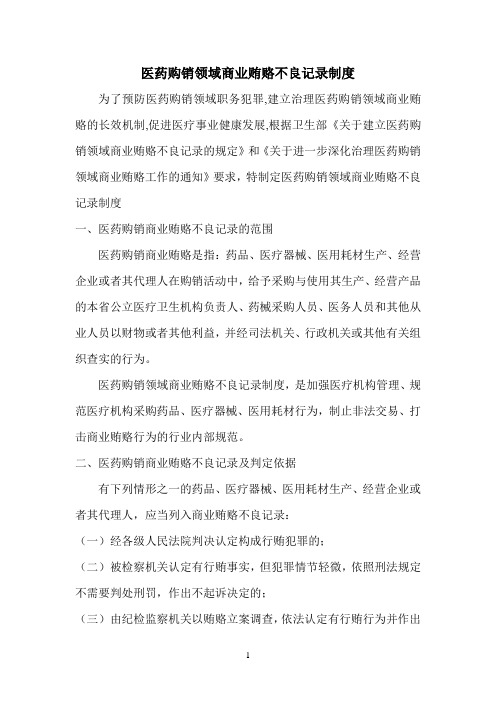 医药购销领域商业贿赂不良记录制度

为了预防医药购销领域职务犯罪,建立治理医药购销领域商业贿赂的长效机制,促进医疗事业健康发展,根据卫生部《关于建立医药购销领域商业贿赂不良记录的规定》和《关于进一步深化治理医药购销领域商业贿赂工作的通知》要求，特制定医药购销领域商业贿赂不良记录制度

一、医药购销商业贿赂不良记录的范围

医药购销商业贿赂是指：药品、医疗器械、医用耗材生产、经营企业或者其代理人在购销活动中，给予采购与使用其生产、经营产品的本省公立医疗卫生机构负责人、药械采购人员、医务人员和其他从业人员以财物或者其他利益，并经司法机关、行政机关或其他有关组织查实的行为。

医药购销领域商业贿赂不良记录制度，是加强医疗机构管理、规范医疗机构采购药品、医疗器械、医用耗材行为，制止非法交易、打击商业贿赂行为的行业内部规范。

二、医药购销商业贿赂不良记录及判定依据

有下列情形之一的药品、医疗器械、医用耗材生产、经营企业或者其代理人，应当列入商业贿赂不良记录：

（一）经各级人民法院判决认定构成行贿犯罪的；

（二）被检察机关认定有行贿事实，但犯罪情节轻微，依照刑法规定不需要判处刑罚，作出不起诉决定的；

（三）由纪检监察机关以贿赂立案调查，依法认定有行贿行为并作出

1